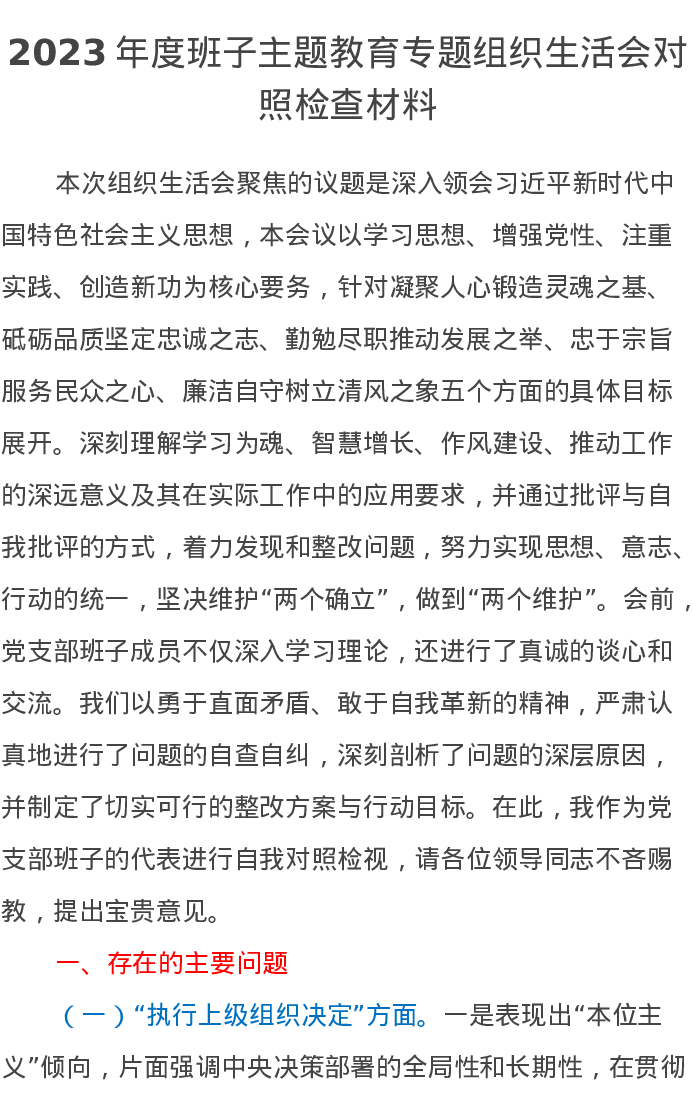 2023 年度班子主题教育专题组织生活会对照检查材料

本次组织生活会聚焦的议题是深入领会习近平新时代中国特色社会主义思想，本会议以学习思想、增强党性、注重实践、创造新功为核心要务，针对凝聚人心锻造灵魂之基、砥砺品质坚定忠诚之志、勤勉尽职推动发展之举、忠于宗旨服务民众之心、廉洁自守树立清风之象五个方面的具体目标展开。深刻理解学习为魂、智慧增长、作风建设、推动工作的深远意义及其在实际工作中的应用要求，并通过批评与自我批评的方式，着力发现和整改问题，努力实现思想、意志、行动的统一，坚决维护“两个确立”，做到“两个维护”。会前，党支部班子成员不仅深入学习理论，还进行了真诚的谈心和交流。我们以勇于直面矛盾、敢于自我革新的精神，严肃认真地进行了问题的自查自纠，深刻剖析了问题的深层原因，并制定了切实可行的整改方案与行动目标。在此，我作为党支部班子的代表进行自我对照检视，请各位领导同志不吝赐教，提出宝贵意见。

一、存在的主要问题

（一）“执行上级组织决定”方面。一是表现出“本位主义”倾向，片面强调中央决策部署的全局性和长期性，在贯彻